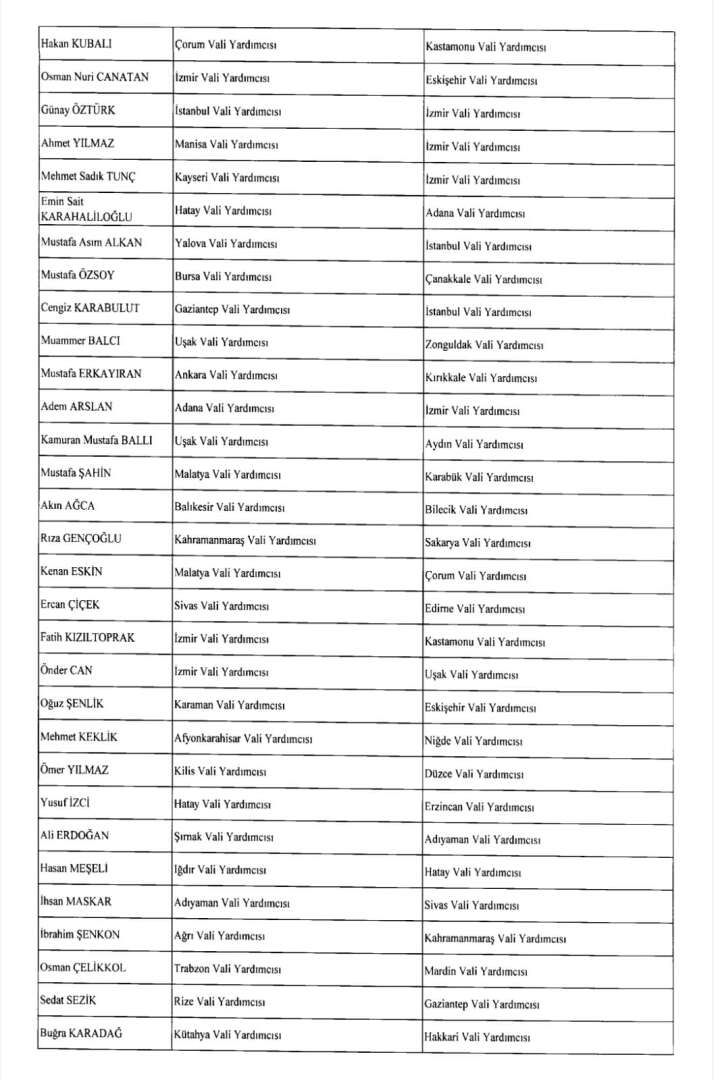 | | | |
|---|---|---|
| Hakan KUBALI | Çorum Vali Yardımcısı | Kastamonu Vali Yardımcısı |
| Osman Nuri CANATAN | İzmir Vali Yardımcısı | Eskişehir Vali Yardımcısı |
| Günay ÖZTÜRK | İstanbul Vali Yardımcısı | İzmir Vali Yardımcısı |
| Ahmet YILMAZ | Manisa Vali Yardımcısı | İzmir Vali Yardımcısı |
| Mehmet Sadık TUNÇ | Kayseri Vali Yardımcısı | İzmir Vali Yardımcısı |
| Emin Sait KARAHALİLOĞLU | Hatay Vali Yardımcısı | Adana Vali Yardımcısı |
| Mustafa Asım ALKAN | Yalova Vali Yardımcısı | İstanbul Vali Yardımcısı |
| Mustafa ÖZSOY | Bursa Vali Yardımcısı | Çanakkale Vali Yardımcısı |
| Cengiz KARABULUT | Gaziantep Vali Yardımcısı | İstanbul Vali Yardımcısı |
| Muammer BALCI | Uşak Vali Yardımcısı | Zonguldak Vali Yardımcısı |
| Mustafa ERKAYIRAN | Ankara Vali Yardımcısı | Kırıkkale Vali Yardımcısı |
| Adem ARSLAN | Adana Vali Yardımcısı | İzmir Vali Yardımcısı |
| Kamuran Mustafa BALLI | Uşak Vali Yardımcısı | Aydın Vali Yardımcısı |
| Mustafa ŞAHİN | Malatya Vali Yardımcısı | Karabük Vali Yardımcısı |
| Akın AĞCA | Balıkesir Vali Yardımcısı | Bilecik Vali Yardımcısı |
| Rıza GENÇOĞLU | Kahramanmaraş Vali Yardımcısı | Sakarya Vali Yardımcısı |
| Kenan ESKİN | Malatya Vali Yardımcısı | Çorum Vali Yardımcısı |
| Ercan ÇİÇEK | Sivas Vali Yardımcısı | Edirne Vali Yardımcısı |
| Fatih KIZILTOPRAK | İzmir Vali Yardımcısı | Kastamonu Vali Yardımcısı |
| Önder CAN | İzmir Vali Yardımcısı | Uşak Vali Yardımcısı |
| Oğuz ŞENLİK | Karaman Vali Yardımcısı | Eskişehir Vali Yardımcısı |
| Mehmet KEKLİK | Afyonkarahisar Vali Yardımcısı | Niğde Vali Yardımcısı |
| Ömer YILMAZ | Kilis Vali Yardımcısı | Düzce Vali Yardımcısı |
| Yusuf İZCİ | Hatay Vali Yardımcısı | Erzincan Vali Yardımcısı |
| Ali ERDOĞAN | Şırnak Vali Yardımcısı | Adıyaman Vali Yardımcısı |
| Hasan MEŞELİ | Iğdır Vali Yardımcısı | Hatay Vali Yardımcısı |
| İhsan MASKAR | Adıyaman Vali Yardımcısı | Sivas Vali Yardımcısı |
| İbrahim ŞENKON | Ağrı Vali Yardımcısı | Kahramanmaraş Vali Yardımcısı |
| Osman ÇELİKKOL | Trabzon Vali Yardımcısı | Mardin Vali Yardımcısı |
| Sedat SEZİK | Rize Vali Yardımcısı | Gaziantep Vali Yardımcısı |
| Buğra KARADAĞ | Kütahya Vali Yardımcısı | Hakkari Vali Yardımcısı |